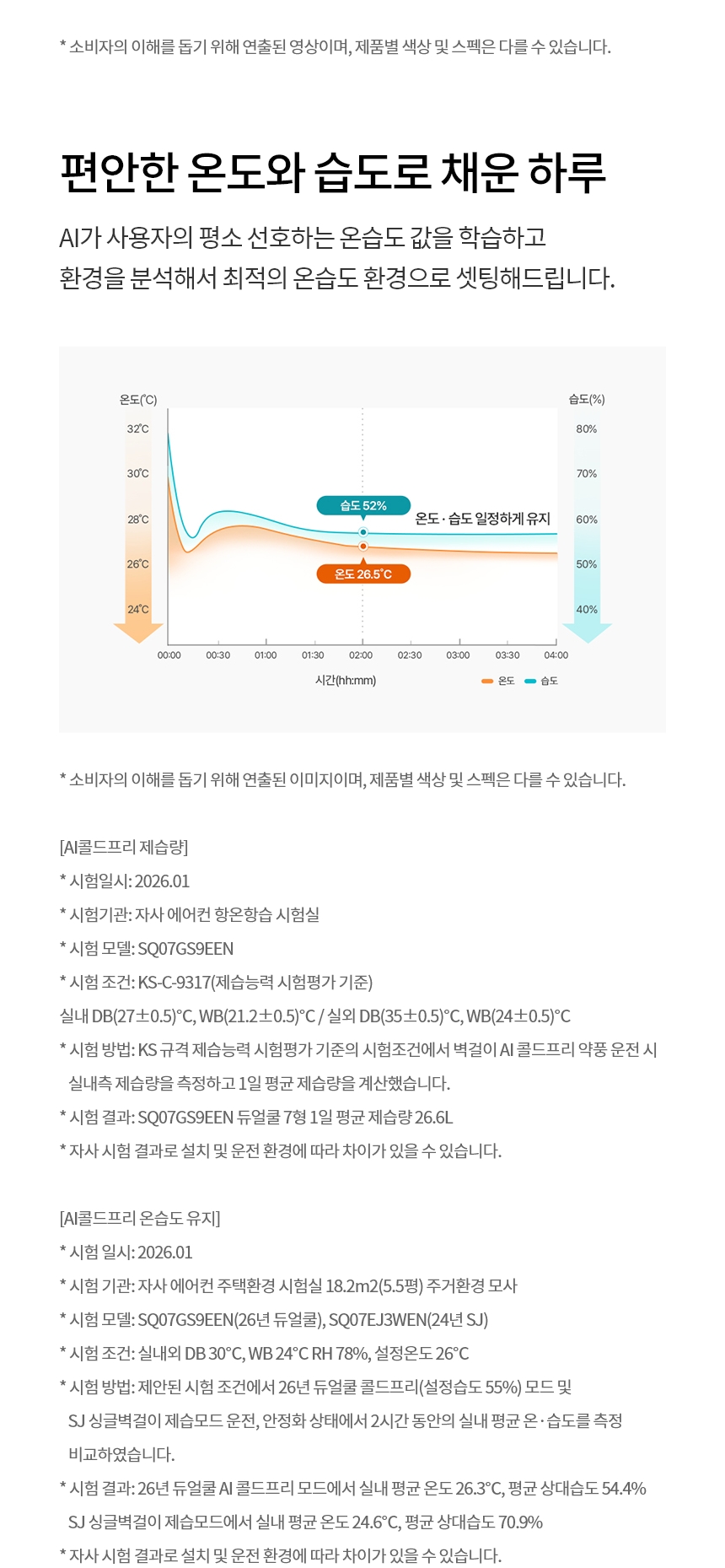 * 소비자의 이해를 돕기 위해 연출된 영상이며, 제품별 색상 및 스펙은 다를 수 있습니다.

편안한 온도와 습도로 채운 하루

AI가 사용자의 평소 선호하는 온습도 값을 학습하고
환경을 분석해서 최적의 온습도 환경으로 셋팅해드립니다.

온도(℃)
32℃
30℃
28℃
26℃
24℃

습도(%)
80%
70%
60%
50%
40%

습도 52%
온도 · 습도 일정하게 유지
온도 26.5℃

00:00 00:30 01:00 01:30 02:00 02:30 03:00 03:30 04:00
시간(hh:mm)
온도 습도

* 소비자의 이해를 돕기 위해 연출된 이미지이며, 제품별 색상 및 스펙은 다를 수 있습니다.

[AI콜드프리 제습량]
* 시험일시: 2026.01
* 시험기관: 자사 에어컨 항온항습 시험실
* 시험 모델: SQ07GS9EEN
* 시험 조건: KS-C-9317(제습능력 시험평가 기준)
실내 DB(27±0.5)°C, WB(21.2±0.5)°C / 실외 DB(35±0.5)°C, WB(24±0.5)°C
* 시험 방법: KS 규격 제습능력 시험평가 기준의 시험조건에서 벽걸이 AI 콜드프리 약풍 운전 시 실내측 제습량을 측정하고 1일 평균 제습량을 계산했습니다.
* 시험 결과: SQ07GS9EEN 듀얼쿨 7형 1일 평균 제습량 26.6L
* 자사 시험 결과로 설치 및 운전 환경에 따라 차이가 있을 수 있습니다.

[AI콜드프리 온습도 유지]
* 시험 일시: 2026.01
* 시험 기관: 자사 에어컨 주택환경 시험실 18.2m2(5.5평) 주거환경 모사
* 시험 모델: SQ07GS9EEN(26년 듀얼쿨), SQ07EJ3WEN(24년 SJ)
* 시험 조건: 실내외 DB 30°C, WB 24°C RH 78%, 설정온도 26°C
* 시험 방법: 제안된 시험 조건에서 26년 듀얼쿨 콜드프리(설정습도 55%) 모드 및 SJ 싱글벽걸이 제습모드 운전, 안정화 상태에서 2시간 동안의 실내 평균 온·습도를 측정 비교하였습니다.
* 시험 결과: 26년 듀얼쿨 AI 콜드프리 모드에서 실내 평균 온도 26.3°C, 평균 상대습도 54.4%
SJ 싱글벽걸이 제습모드에서 실내 평균 온도 24.6°C, 평균 상대습도 70.9%
* 자사 시험 결과로 설치 및 운전 환경에 따라 차이가 있을 수 있습니다.